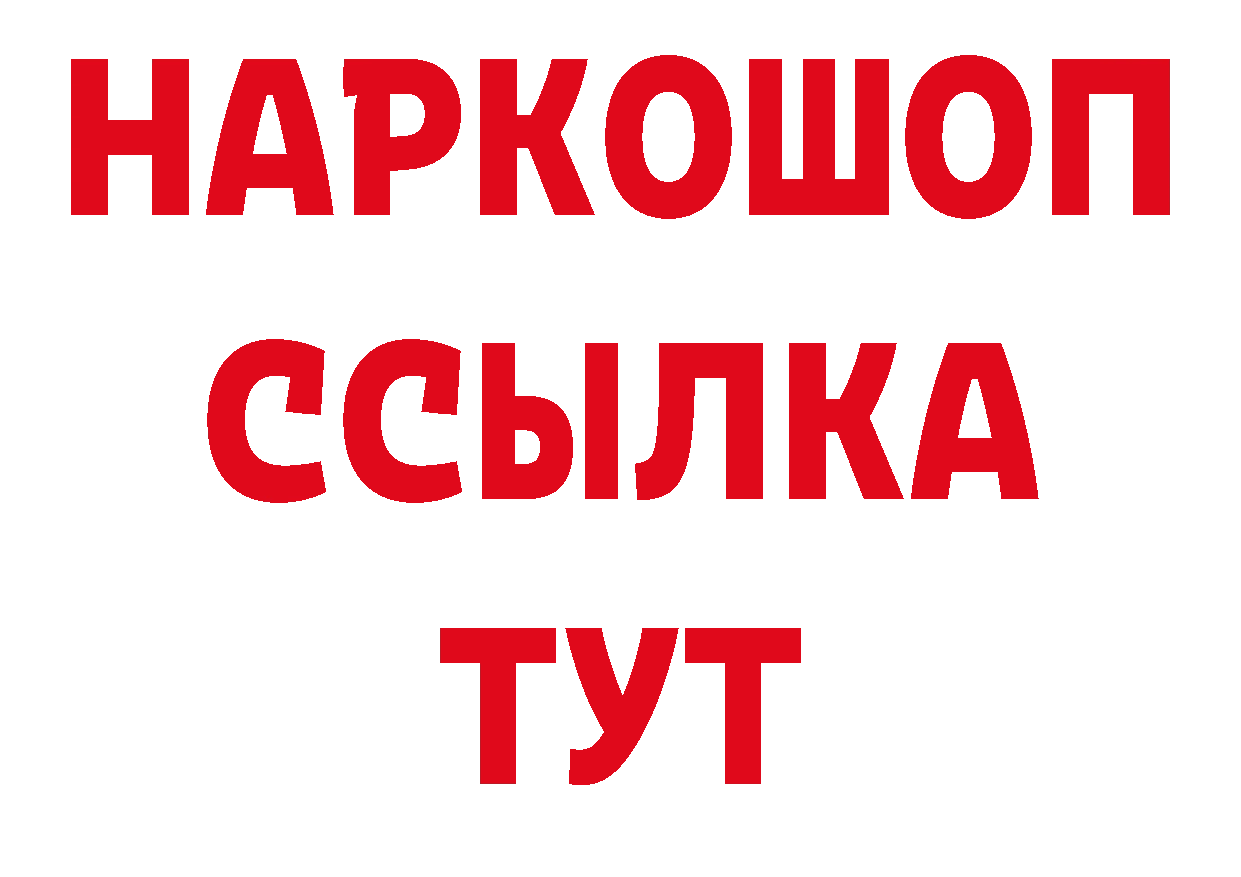 НАРКОШОП
ССЫЛКА
ТУТ